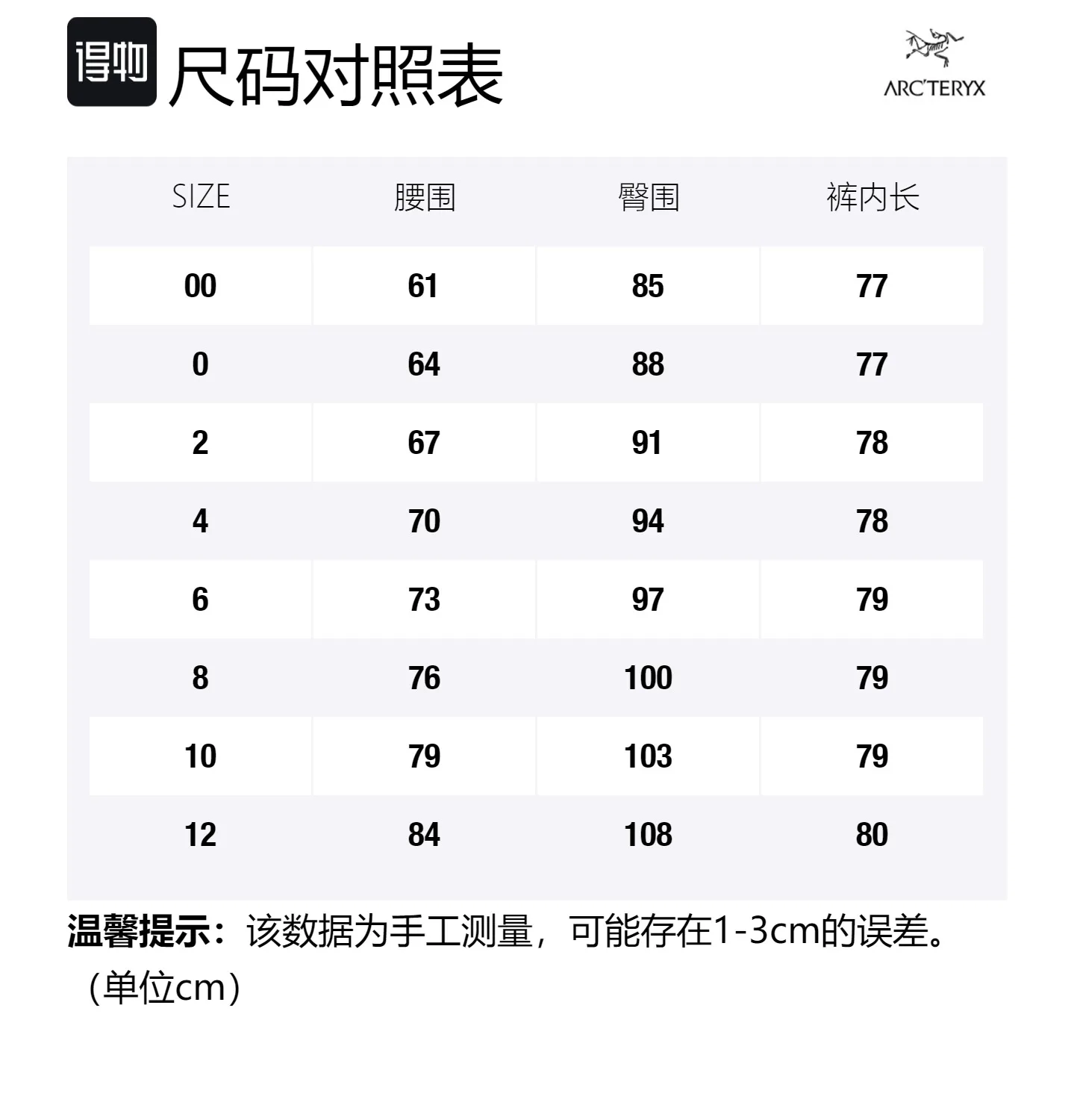 得物 尺码对照表

ARC'TERYX

| SIZE | 腰围 | 臀围 | 裤内长 |
|---|---|---|---|
| 00 | 61 | 85 | 77 |
| 0 | 64 | 88 | 77 |
| 2 | 67 | 91 | 78 |
| 4 | 70 | 94 | 78 |
| 6 | 73 | 97 | 79 |
| 8 | 76 | 100 | 79 |
| 10 | 79 | 103 | 79 |
| 12 | 84 | 108 | 80 |

温馨提示：该数据为手工测量，可能存在1-3cm的误差。（单位cm）